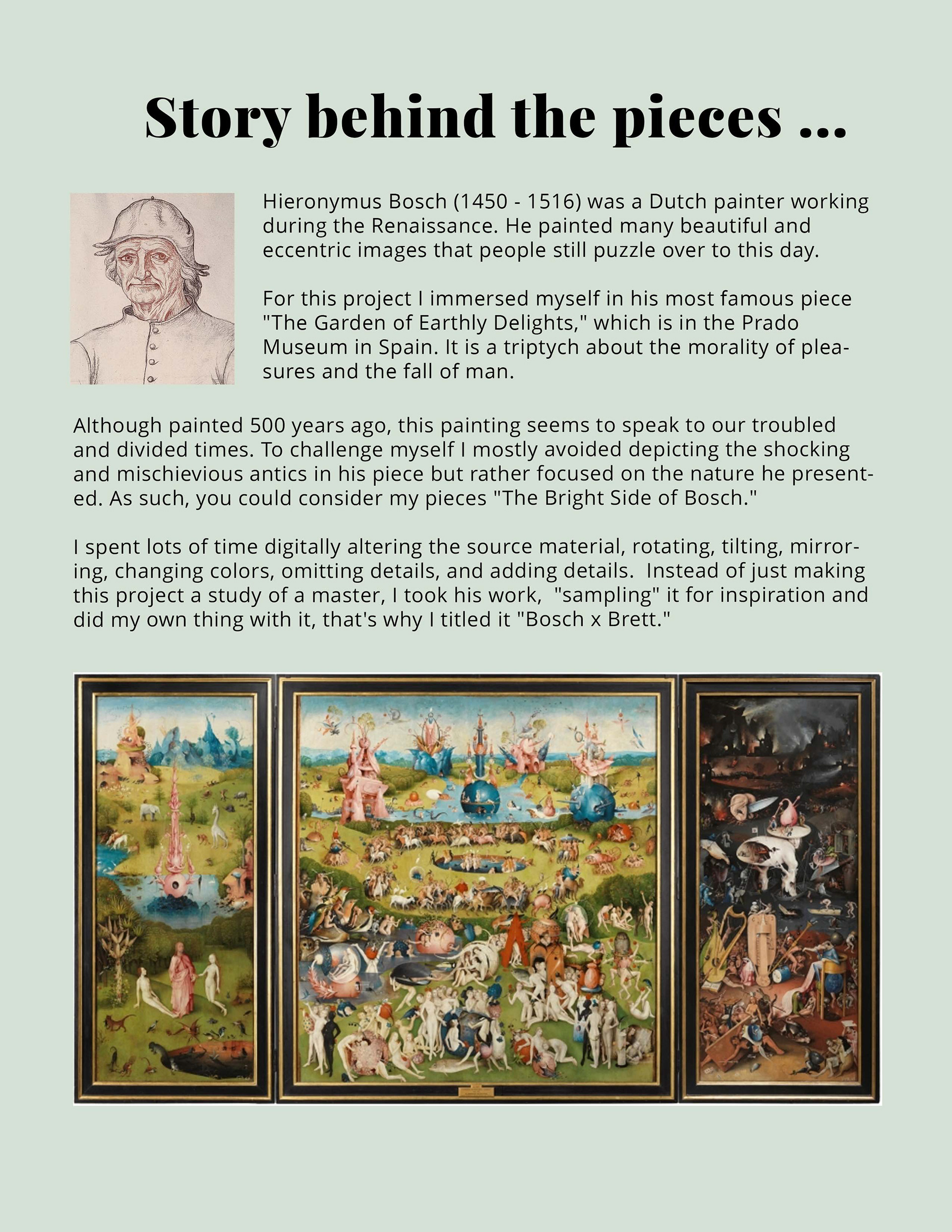 Story behind the pieces ...

Hieronymus Bosch (1450 - 1516) was a Dutch painter working during the Renaissance. He painted many beautiful and eccentric images that people still puzzle over to this day.

For this project I immersed myself in his most famous piece "The Garden of Earthly Delights," which is in the Prado Museum in Spain. It is a triptych about the morality of pleasures and the fall of man.

Although painted 500 years ago, this painting seems to speak to our troubled and divided times. To challenge myself I mostly avoided depicting the shocking and mischievious antics in his piece but rather focused on the nature he presented. As such, you could consider my pieces "The Bright Side of Bosch."

I spent lots of time digitally altering the source material, rotating, tilting, mirroring, changing colors, omitting details, and adding details. Instead of just making this project a study of a master, I took his work, "sampling" it for inspiration and did my own thing with it, that's why I titled it "Bosch x Brett."